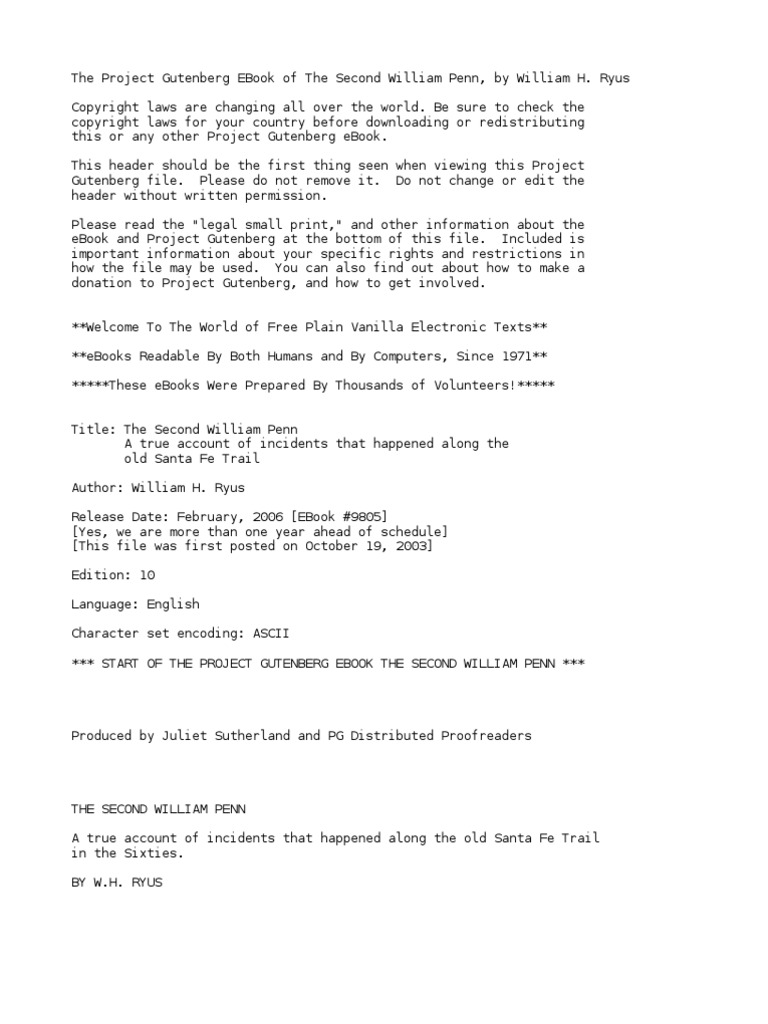 The Project Gutenberg EBook of The Second William Penn, by William H. Ryus

Copyright laws are changing all over the world. Be sure to check the copyright laws for your country before downloading or redistributing this or any other Project Gutenberg eBook.

This header should be the first thing seen when viewing this Project Gutenberg file. Please do not remove it. Do not change or edit the header without written permission.

Please read the "legal small print," and other information about the eBook and Project Gutenberg at the bottom of this file. Included is important information about your specific rights and restrictions in how the file may be used. You can also find out about how to make a donation to Project Gutenberg, and how to get involved.

**Welcome To The World of Free Plain Vanilla Electronic Texts**

**eBooks Readable By Both Humans and By Computers, Since 1971**

*****These eBooks Were Prepared By Thousands of Volunteers!*****

Title: The Second William Penn
A true account of incidents that happened along the
old Santa Fe Trail

Author: William H. Ryus

Release Date: February, 2006 [EBook #9805]
[Yes, we are more than one year ahead of schedule]
[This file was first posted on October 19, 2003]

Edition: 10

Language: English

Character set encoding: ASCII

*** START OF THE PROJECT GUTENBERG EBOOK THE SECOND WILLIAM PENN ***

Produced by Juliet Sutherland and PG Distributed Proofreaders

THE SECOND WILLIAM PENN

A true account of incidents that happened along the old Santa Fe Trail in the Sixties.

BY W.H. RYUS